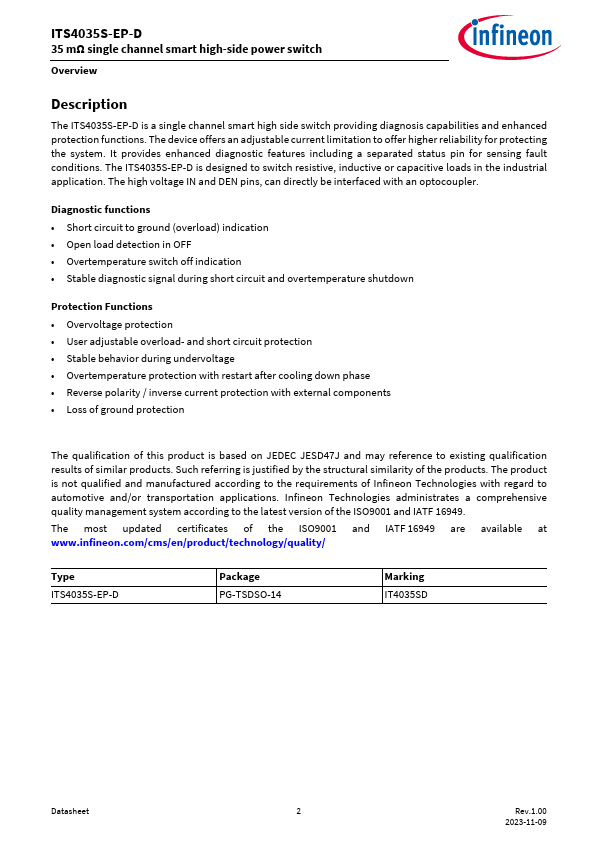 ITS4035S-EP-D
35 mΩ single channel smart high-side power switch

infineon

Overview

Description

The ITS4035S-EP-D is a single channel smart high side switch providing diagnosis capabilities and enhanced protection functions. The device offers an adjustable current limitation to offer higher reliability for protecting the system. It provides enhanced diagnostic features including a separated status pin for sensing fault conditions. The ITS4035S-EP-D is designed to switch resistive, inductive or capacitive loads in the industrial application. The high voltage IN and DEN pins, can directly be interfaced with an optocoupler.

Diagnostic functions

• Short circuit to ground (overload) indication
• Open load detection in OFF
• Overtemperature switch off indication
• Stable diagnostic signal during short circuit and overtemperature shutdown

Protection Functions

• Overvoltage protection
• User adjustable overload- and short circuit protection
• Stable behavior during undervoltage
• Overtemperature protection with restart after cooling down phase
• Reverse polarity / inverse current protection with external components
• Loss of ground protection

The qualification of this product is based on JEDEC JESD47J and may reference to existing qualification results of similar products. Such referring is justified by the structural similarity of the products. The product is not qualified and manufactured according to the requirements of Infineon Technologies with regard to automotive and/or transportation applications. Infineon Technologies administrates a comprehensive quality management system according to the latest version of the ISO9001 and IATF 16949.
The most updated certificates of the ISO9001 and IATF 16949 are available at www.infineon.com/cms/en/product/technology/quality/

| Type | Package | Marking |
|---|---|---|
| ITS4035S-EP-D | PG-TSDSO-14 | IT4035SD |

Datasheet 2 Rev.1.00
2023-11-09